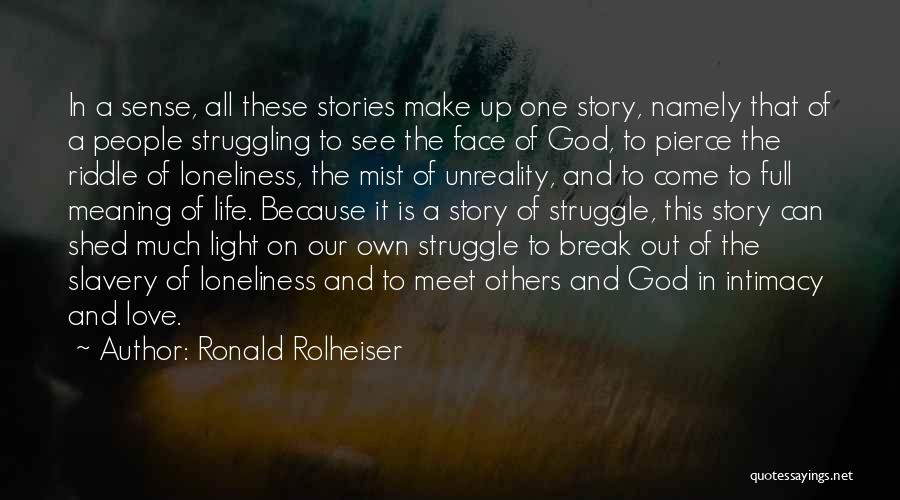 In a sense, all these stories make up one story, namely that of a people struggling to see the face of God, to pierce the riddle of loneliness, the mist of unreality, and to come to full meaning of life. Because it is a story of struggle, this story can shed much light on our own struggle to break out of the slavery of loneliness and to meet others and God in intimacy and love.

~ Author: Ronald Rolheiser

quotessayings.net